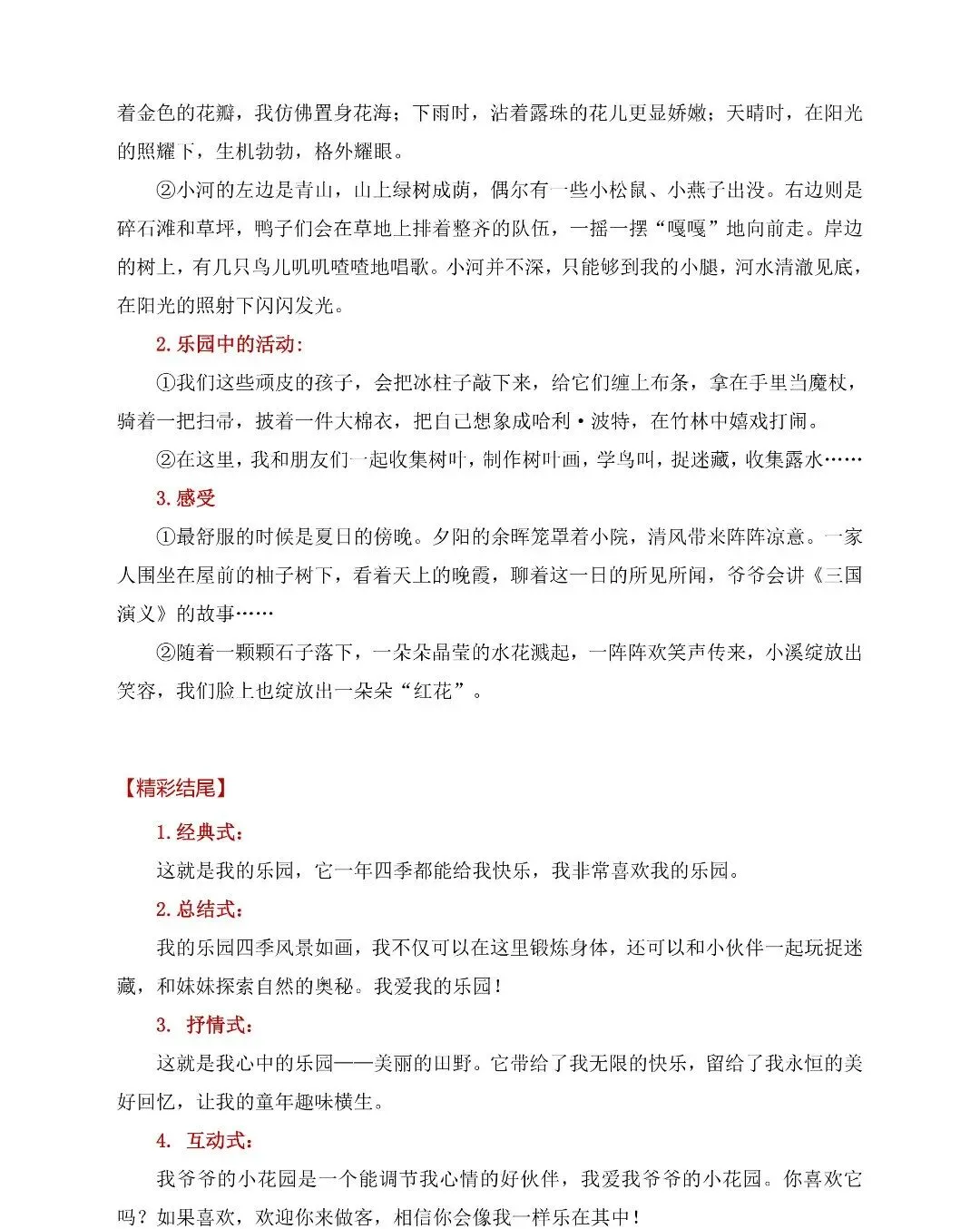 着金色的花瓣，我仿佛置身花海；下雨时，沾着露珠的花儿更显娇嫩；天晴时，在阳光的照耀下，生机勃勃，格外耀眼。

②小河的左边是青山，山上绿树成荫，偶尔有一些小松鼠、小燕子出没。右边则是碎石滩和草坪，鸭子们会在草地上排着整齐的队伍，一摇一摆“嘎嘎”地向前走。岸边的树上，有几只鸟儿叽叽喳喳地唱歌。小河并不深，只能够到我的小腿，河水清澈见底，在阳光的照射下闪闪发光。

2. 乐园中的活动：

①我们这些顽皮的孩子，会把冰柱子敲下来，给它们缠上布条，拿在手里当魔杖，骑着一把扫帚，披着一件大棉衣，把自己想象成哈利·波特，在竹林中嬉戏打闹。

②在这里，我和朋友们一起收集树叶，制作树叶画，学鸟叫，捉迷藏，收集露水……

3. 感受

①最舒服的时候是夏日的傍晚。夕阳的余晖笼罩着小院，清风带来阵阵凉意。一家人围坐在屋前的柚子树下，看着天上的晚霞，聊着这一日的所见所闻，爷爷会讲《三国演义》的故事……

②随着一颗颗石子落下，一朵朵晶莹的水花溅起，一阵阵欢笑声传来，小溪绽放出笑容，我们脸上也绽放出一朵朵“红花”。

【精彩结尾】

1. 经典式：

这就是我的乐园，它一年四季都能给我快乐，我非常喜欢我的乐园。

2. 总结式：

我的乐园四季风景如画，我不仅可以在这里锻炼身体，还可以和小伙伴一起玩捉迷藏，和妹妹探索自然的奥秘。我爱我的乐园！

3. 抒情式：

这就是我心中的乐园——美丽的田野。它带给了我无限的快乐，留给了我永恒的美好回忆，让我的童年趣味横生。

4. 互动式：

我爷爷的小花园是一个能调节我心情的好伙伴，我爱我爷爷的小花园。你喜欢它吗？如果喜欢，欢迎你来做客，相信你会像我一样乐在其中！